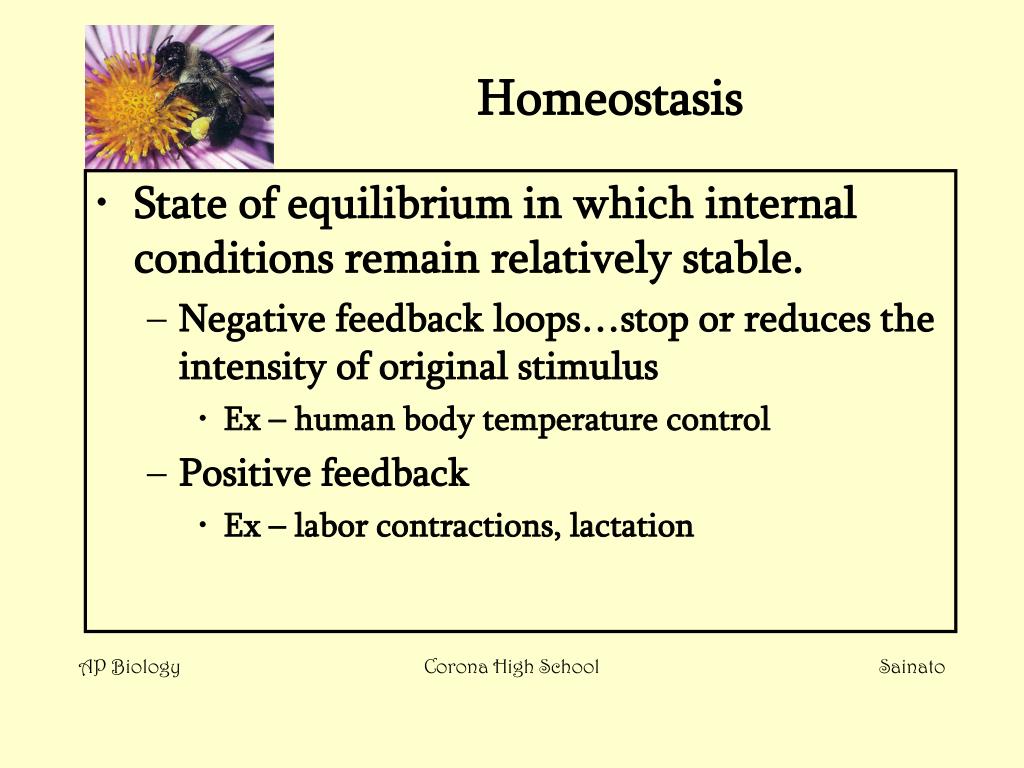 Homeostasis

• State of equilibrium in which internal conditions remain relatively stable.
– Negative feedback loops…stop or reduces the intensity of original stimulus
• Ex – human body temperature control
– Positive feedback
• Ex – labor contractions, lactation

AP Biology Corona High School Sainato